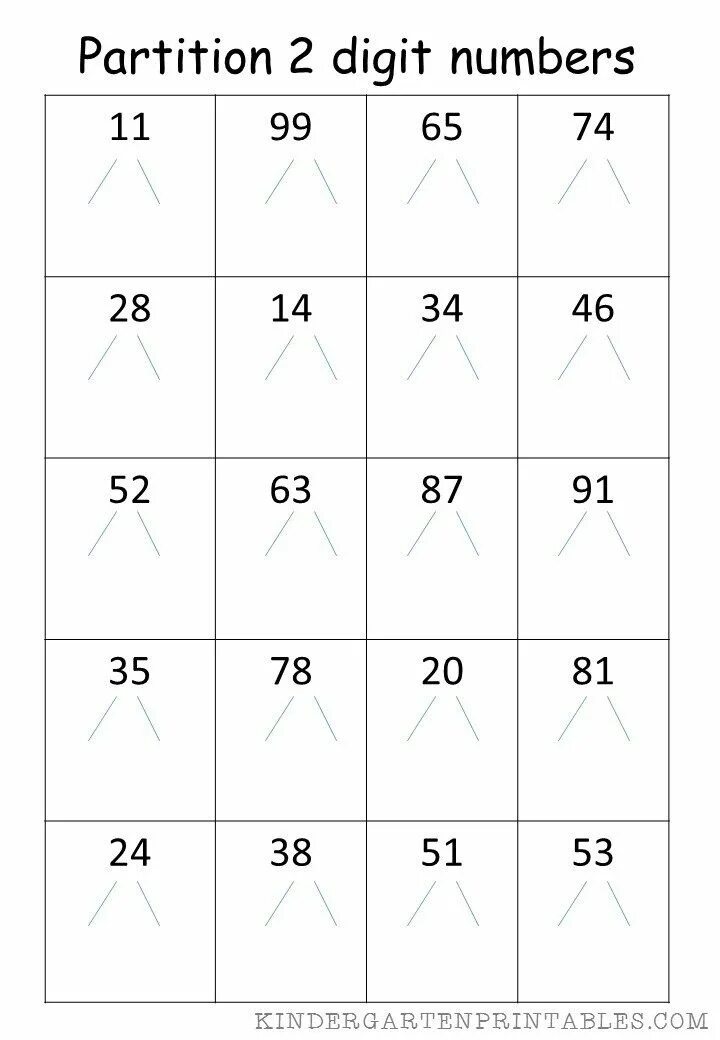 Partition 2 digit numbers

| 11 | 99 | 65 | 74 |
|---|---|---|---|
| 28 | 14 | 34 | 46 |
| 52 | 63 | 87 | 91 |
| 35 | 78 | 20 | 81 |
| 24 | 38 | 51 | 53 |

KINDERGARTENPRINTABLES.COM